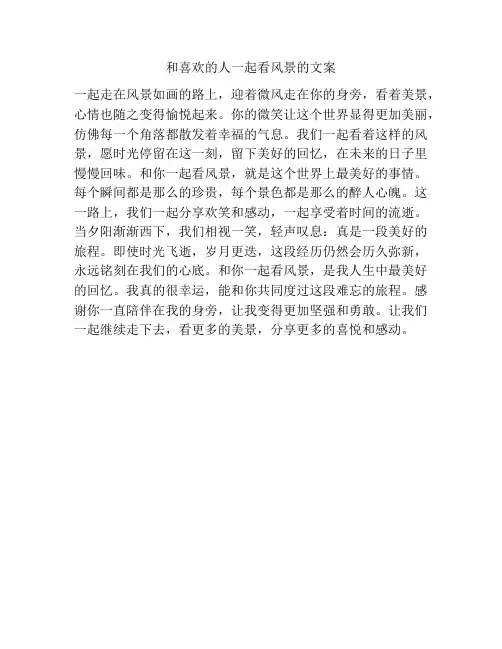 和喜欢的人一起看风景的文案

一起走在风景如画的路上，迎着微风走在你的身旁，看着美景，心情也随之变得愉悦起来。你的微笑让这个世界显得更加美丽，仿佛每一个角落都散发着幸福的气息。我们一起看着这样的风景，愿时光停留在这一刻，留下美好的回忆，在未来的日子里慢慢回味。和你一起看风景，就是这个世界上最美好的事情。每个瞬间都是那么的珍贵，每个景色都是那么的醉人心魄。这一路上，我们一起分享欢笑和感动，一起享受着时间的流逝。当夕阳渐渐西下，我们相视一笑，轻声叹息：真是一段美好的旅程。即使时光飞逝，岁月更迭，这段经历仍然会历久弥新，永远铭刻在我们的心底。和你一起看风景，是我人生中最美好的回忆。我真的很幸运，能和你共同度过这段难忘的旅程。感谢你一直陪伴在我的身旁，让我变得更加坚强和勇敢。让我们一起继续走下去，看更多的美景，分享更多的喜悦和感动。